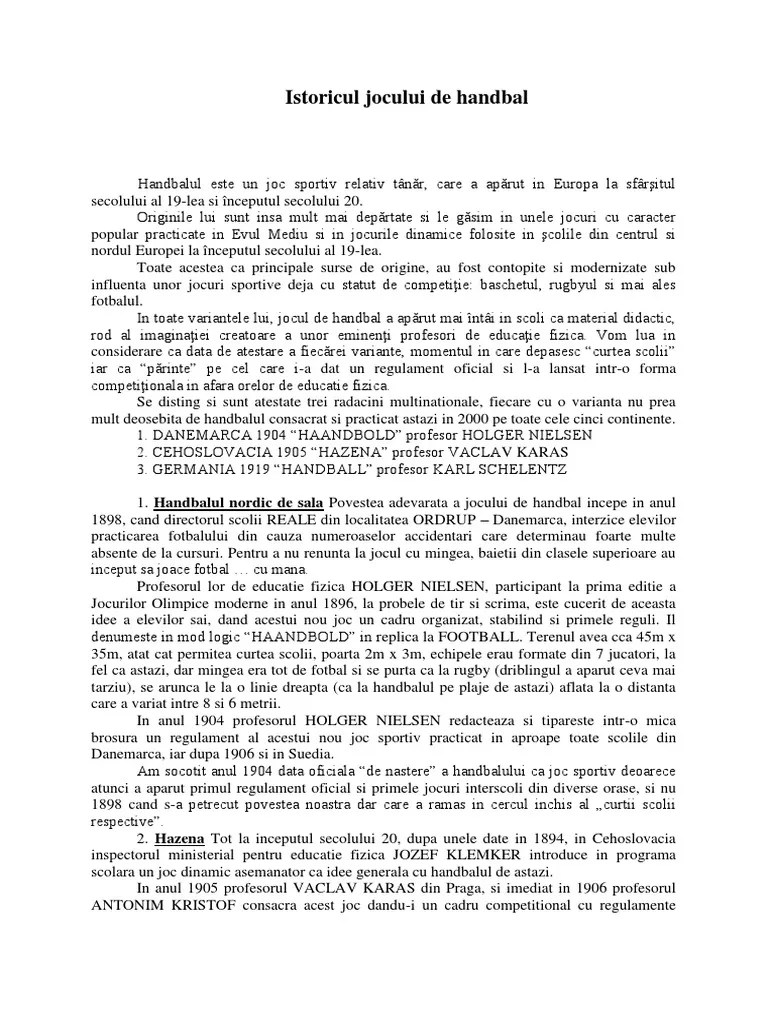 Istoricul jocului de handbal

Handbalul este un joc sportiv relativ tânăr, care a apărut in Europa la sfârşitul secolului al 19-lea si începutul secolului 20.

Originile lui sunt insa mult mai depărtate si le găsim in unele jocuri cu caracter popular practicate in Evul Mediu si in jocurile dinamice folosite in şcolile din centrul si nordul Europei la începutul secolului al 19-lea.

Toate acestea ca principale surse de origine, au fost contopite si modernizate sub influenta unor jocuri sportive deja cu statut de competiţie: baschetul, rugbyul si mai ales fotbalul.

In toate variantele lui, jocul de handbal a apărut mai întâi in scoli ca material didactic, rod al imaginaţiei creatoare a unor eminenţi profesori de educaţie fizica. Vom lua in considerare ca data de atestare a fiecărei variante, momentul in care depasesc "curtea scolii" iar ca "părinte" pe cel care i-a dat un regulament oficial si l-a lansat intr-o forma competiţionala in afara orelor de educatie fizica.

Se disting si sunt atestate trei radacini multinationale, fiecare cu o varianta nu prea mult deosebita de handbalul consacrat si practicat astazi in 2000 pe toate cele cinci continente.
1. DANEMARCA 1904 "HAANDBOLD" profesor HOLGER NIELSEN
2. CEHOSLOVACIA 1905 "HAZENA" profesor VACLAV KARAS
3. GERMANIA 1919 "HANDBALL" profesor KARL SCHELENTZ

1. Handbalul nordic de sala Povestea adevarata a jocului de handbal incepe in anul 1898, cand directorul scolii REALE din localitatea ORDRUP – Danemarca, interzice elevilor practicarea fotbalului din cauza numeroaselor accidentari care determinau foarte multe absente de la cursuri. Pentru a nu renunta la jocul cu mingea, baietii din clasele superioare au inceput sa joace fotbal … cu mana.

Profesorul lor de educatie fizica HOLGER NIELSEN, participant la prima editie a Jocurilor Olimpice moderne in anul 1896, la probele de tir si scrima, este cucerit de aceasta idee a elevilor sai, dand acestui nou joc un cadru organizat, stabilind si primele reguli. Il denumeste in mod logic "HAANDBOLD" in replica la FOOTBALL. Terenul avea cca 45m x 35m, atat cat permitea curtea scolii, poarta 2m x 3m, echipele erau formate din 7 jucatori, la fel ca astazi, dar mingea era tot de fotbal si se purta ca la rugby (driblingul a aparut ceva mai tarziu), se arunca le la o linie dreapta (ca la handbalul pe plaje de astazi) aflata la o distanta care a variat intre 8 si 6 metrii.

In anul 1904 profesorul HOLGER NIELSEN redacteaza si tipareste intr-o mica brosura un regulament al acestui nou joc sportiv practicat in aproape toate scolile din Danemarca, iar dupa 1906 si in Suedia.

Am socotit anul 1904 data oficiala "de nastere" a handbalului ca joc sportiv deoarece atunci a aparut primul regulament oficial si primele jocuri interscoli din diverse orase, si nu 1898 cand s-a petrecut povestea noastra dar care a ramas in cercul inchis al „curtii scolii respective".

2. Hazena Tot la inceputul secolului 20, dupa unele date in 1894, in Cehoslovacia inspectorul ministerial pentru educatie fizica JOZEF KLEMKER introduce in programa scolara un joc dinamic asemanator ca idee generala cu handbalul de astazi.

In anul 1905 profesorul VACLAV KARAS din Praga, si imediat in 1906 profesorul ANTONIM KRISTOF consacra acest joc dandu-i un cadru competitional cu regulamente